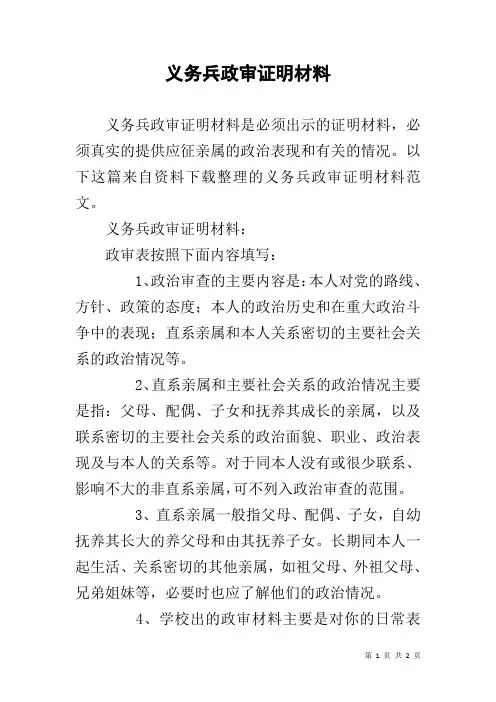 义务兵政审证明材料

义务兵政审证明材料是必须出示的证明材料，必须真实的提供应征亲属的政治表现和有关的情况。以下这篇来自资料下载整理的义务兵政审证明材料范文。

义务兵政审证明材料：

政审表按照下面内容填写：

1、政治审查的主要内容是：本人对党的路线、方针、政策的态度；本人的政治历史和在重大政治斗争中的表现；直系亲属和本人关系密切的主要社会关系的政治情况等。

2、直系亲属和主要社会关系的政治情况主要是指：父母、配偶、子女和抚养其成长的亲属，以及联系密切的主要社会关系的政治面貌、职业、政治表现及与本人的关系等。对于同本人没有或很少联系、影响不大的非直系亲属，可不列入政治审查的范围。

3、直系亲属一般指父母、配偶、子女，自幼抚养其长大的养父母和由其抚养子女。长期同本人一起生活、关系密切的其他亲属，如祖父母、外祖父母、兄弟姐妹等，必要时也应了解他们的政治情况。

4、学校出的政审材料主要是对你的日常表

第 1 页 共 2 页